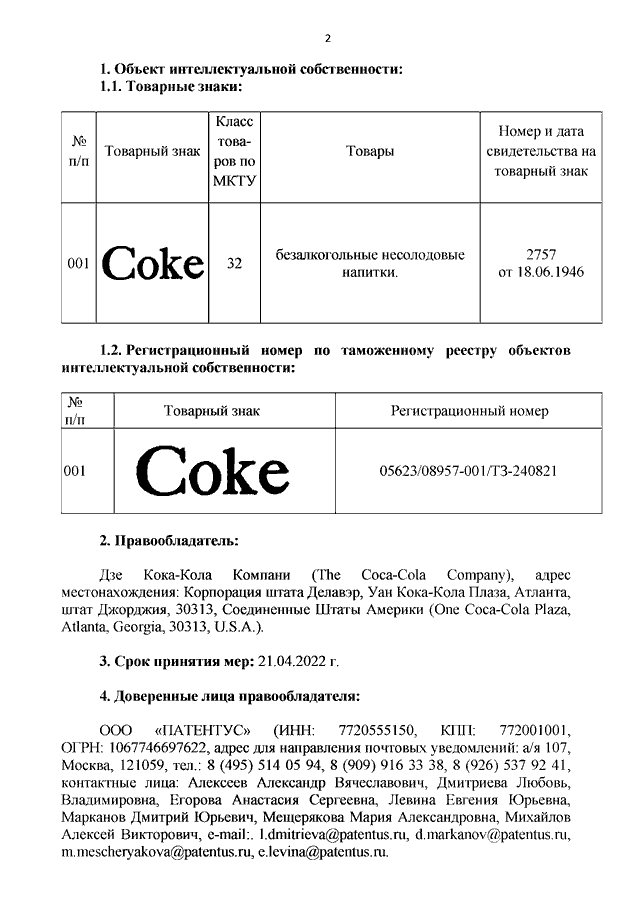 2

**1. Объект интеллектуальной собственности:**
**1.1. Товарные знаки:**

| № п/п | Товарный знак | Класс товаров по МКТУ | Товары | Номер и дата свидетельства на товарный знак |
|---|---|---|---|---|
| 001 | Coke | 32 | безалкогольные несолодовые напитки. | 2757 от 18.06.1946 |

**1.2. Регистрационный номер по таможенному реестру объектов интеллектуальной собственности:**

| № п/п | Товарный знак | Регистрационный номер |
|---|---|---|
| 001 | Coke | 05623/08957-001/ТЗ-240821 |

**2. Правообладатель:**

Дзе Кока-Кола Компани (The Coca-Cola Company), адрес местонахождения: Корпорация штата Делавэр, Уан Кока-Кола Плаза, Атланта, штат Джорджия, 30313, Соединенные Штаты Америки (One Coca-Cola Plaza, Atlanta, Georgia, 30313, U.S.A.).

**3. Срок принятия мер:** 21.04.2022 г.

**4. Доверенные лица правообладателя:**

ООО «ПАТЕНТУС» (ИНН: 7720555150, КПП: 772001001, ОГРН: 1067746697622, адрес для направления почтовых уведомлений: а/я 107, Москва, 121059, тел.: 8 (495) 514 05 94, 8 (909) 916 33 38, 8 (926) 537 92 41, контактные лица: Алексеев Александр Вячеславович, Дмитриева Любовь, Владимировна, Егорова Анастасия Сергеевна, Левина Евгения Юрьевна, Марканов Дмитрий Юрьевич, Мещерякова Мария Александровна, Михайлов Алексей Викторович, e-mail:. l.dmitrieva@patentus.ru, d.markanov@patentus.ru, m.mescheryakova@patentus.ru, e.levina@patentus.ru.